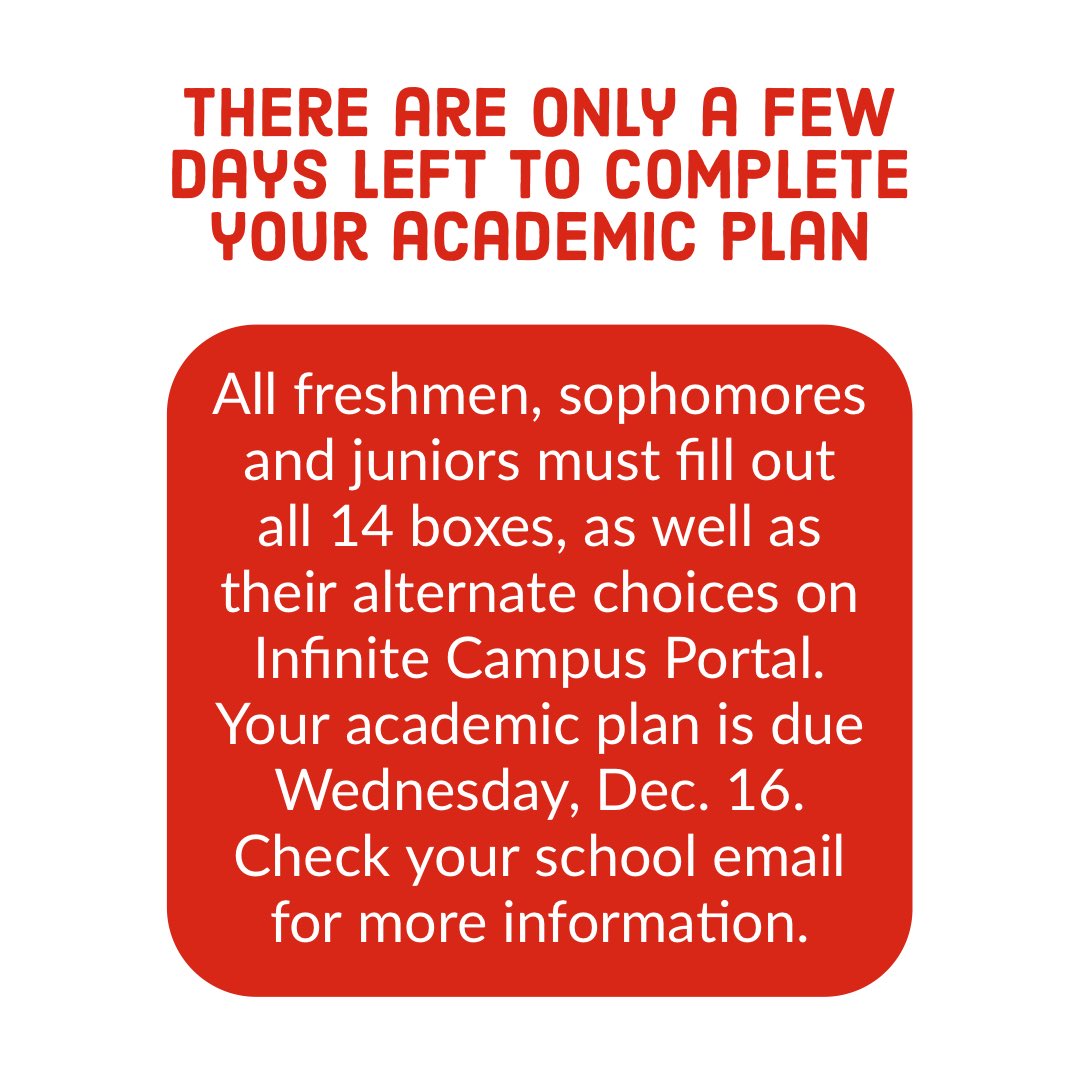 THERE ARE ONLY A FEW DAYS LEFT TO COMPLETE YOUR ACADEMIC PLAN

All freshmen, sophomores and juniors must fill out all 14 boxes, as well as their alternate choices on Infinite Campus Portal. Your academic plan is due Wednesday, Dec. 16. Check your school email for more information.